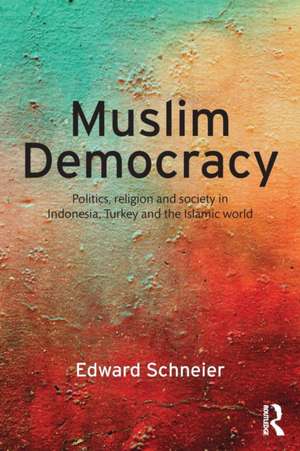 Muslim Democracy

Politics, religion and society in Indonesia, Turkey and the Islamic world

Edward Schneier

ROUTLEDGE